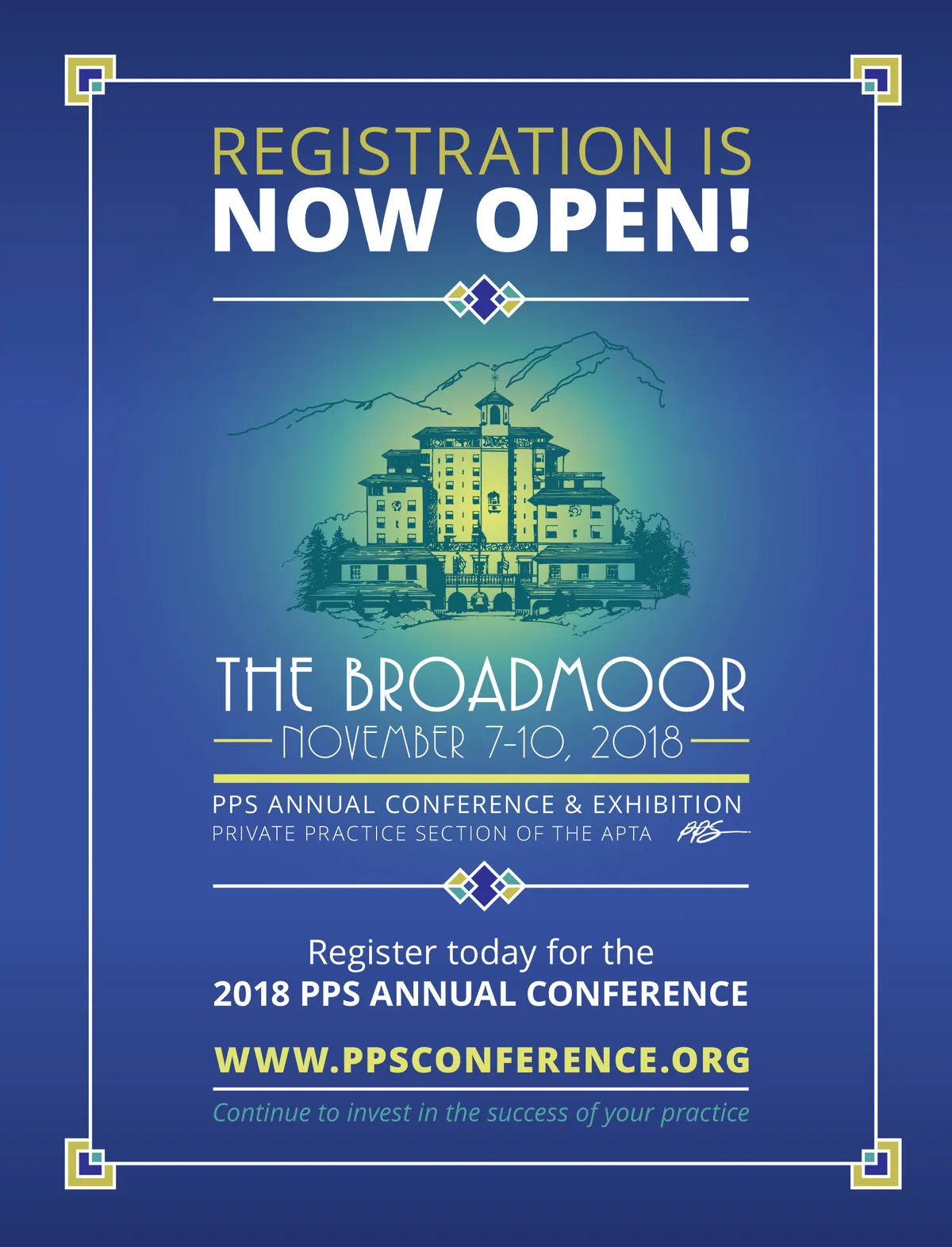 REGISTRATION IS
NOW OPEN!

THE BROADMOOR
NOVEMBER 7-10, 2018

PPS ANNUAL CONFERENCE & EXHIBITION
PRIVATE PRACTICE SECTION OF THE APTA PPS

Register today for the
2018 PPS ANNUAL CONFERENCE

WWW.PPSCONFERENCE.ORG

Continue to invest in the success of your practice